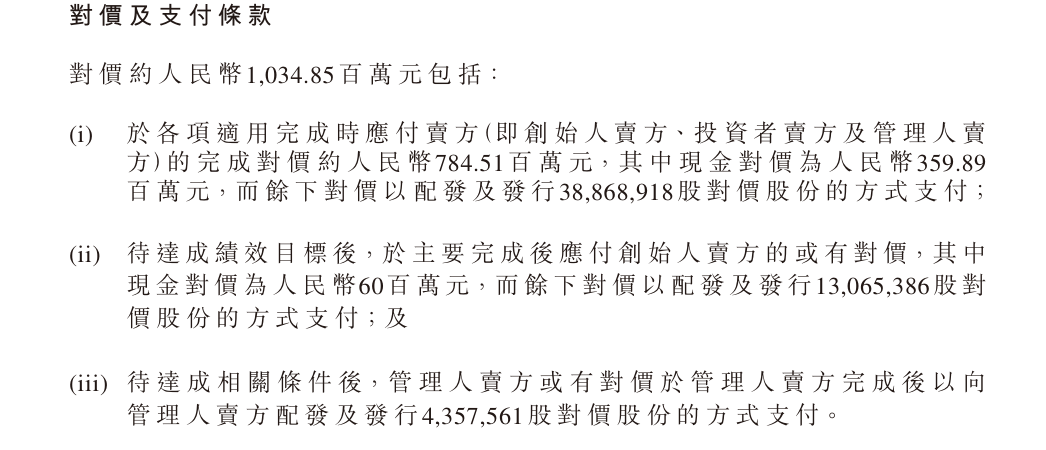 對價及支付條款

對價約人民幣1,034.85百萬元包括：

(i) 於各項適用完成時應付賣方(即創始人賣方、投資者賣方及管理人賣方)的完成對價約人民幣784.51百萬元，其中現金對價為人民幣359.89百萬元，而餘下對價以配發及發行38,868,918股對價股份的方式支付；

(ii) 待達成績效目標後，於主要完成後應付創始人賣方的或有對價，其中現金對價為人民幣60百萬元，而餘下對價以配發及發行13,065,386股對價股份的方式支付；及

(iii) 待達成相關條件後，管理人賣方或有對價於管理人賣方完成後以向管理人賣方配發及發行4,357,561股對價股份的方式支付。